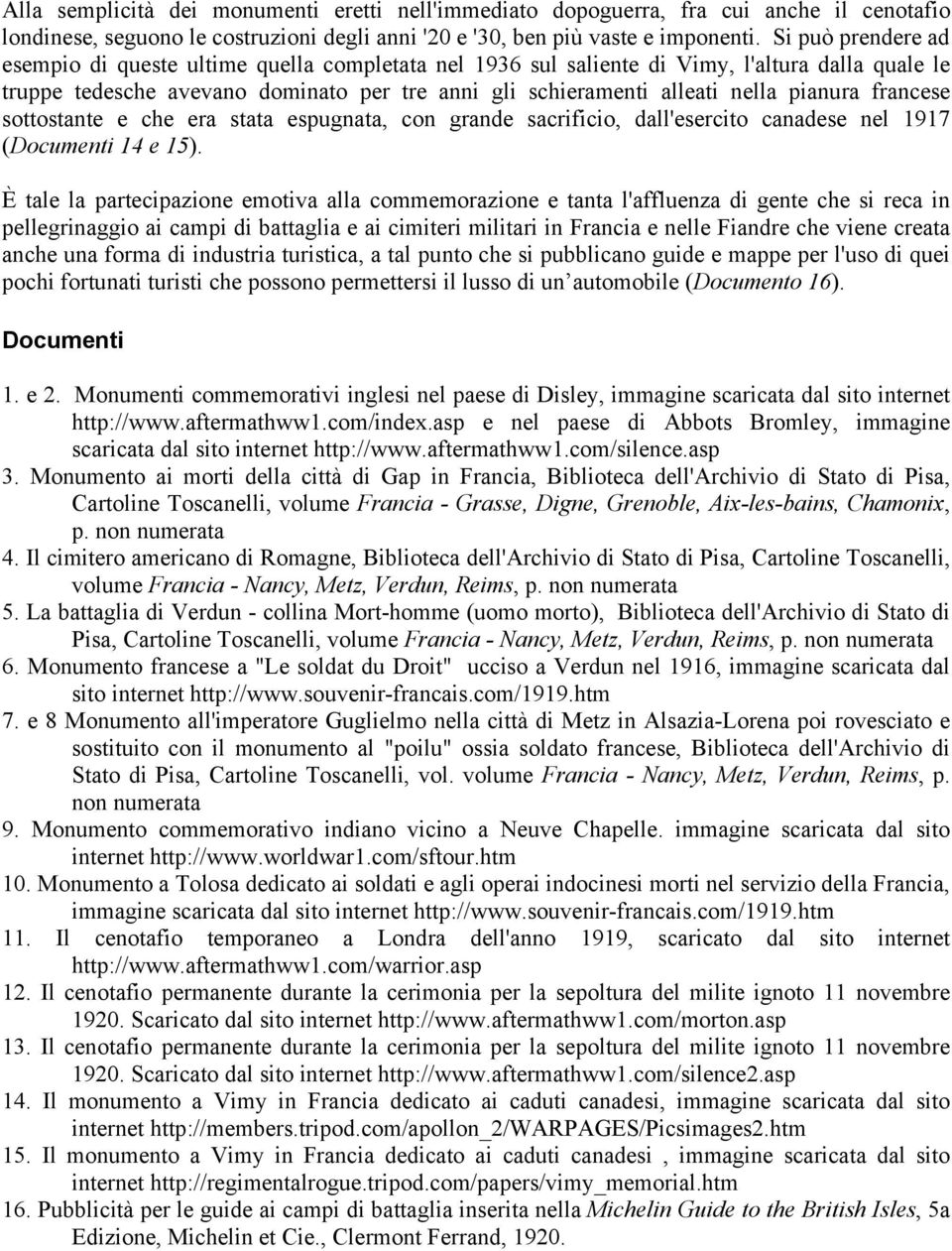 Alla semplicità dei monumenti eretti nell'immediato dopoguerra, fra cui anche il cenotafio londinese, seguono le costruzioni degli anni '20 e '30, ben più vaste e imponenti. Si può prendere ad esempio di queste ultime quella completata nel 1936 sul saliente di Vimy, l'altura dalla quale le truppe tedesche avevano dominato per tre anni gli schieramenti alleati nella pianura francese sottostante e che era stata espugnata, con grande sacrificio, dall'esercito canadese nel 1917 (Documenti 14 e 15).

È tale la partecipazione emotiva alla commemorazione e tanta l'affluenza di gente che si reca in pellegrinaggio ai campi di battaglia e ai cimiteri militari in Francia e nelle Fiandre che viene creata anche una forma di industria turistica, a tal punto che si pubblicano guide e mappe per l'uso di quei pochi fortunati turisti che possono permettersi il lusso di un automobile (Documento 16).

Documenti

1. e 2. Monumenti commemorativi inglesi nel paese di Disley, immagine scaricata dal sito internet http://www.aftermathww1.com/index.asp e nel paese di Abbots Bromley, immagine scaricata dal sito internet http://www.aftermathww1.com/silence.asp
3. Monumento ai morti della città di Gap in Francia, Biblioteca dell'Archivio di Stato di Pisa, Cartoline Toscanelli, volume Francia - Grasse, Digne, Grenoble, Aix-les-bains, Chamonix, p. non numerata
4. Il cimitero americano di Romagne, Biblioteca dell'Archivio di Stato di Pisa, Cartoline Toscanelli, volume Francia - Nancy, Metz, Verdun, Reims, p. non numerata
5. La battaglia di Verdun - collina Mort-homme (uomo morto), Biblioteca dell'Archivio di Stato di Pisa, Cartoline Toscanelli, volume Francia - Nancy, Metz, Verdun, Reims, p. non numerata
6. Monumento francese a "Le soldat du Droit" ucciso a Verdun nel 1916, immagine scaricata dal sito internet http://www.souvenir-francais.com/1919.htm
7. e 8 Monumento all'imperatore Guglielmo nella città di Metz in Alsazia-Lorena poi rovesciato e sostituito con il monumento al "poilu" ossia soldato francese, Biblioteca dell'Archivio di Stato di Pisa, Cartoline Toscanelli, vol. volume Francia - Nancy, Metz, Verdun, Reims, p. non numerata
9. Monumento commemorativo indiano vicino a Neuve Chapelle. immagine scaricata dal sito internet http://www.worldwar1.com/sftour.htm
10. Monumento a Tolosa dedicato ai soldati e agli operai indocinesi morti nel servizio della Francia, immagine scaricata dal sito internet http://www.souvenir-francais.com/1919.htm
11. Il cenotafio temporaneo a Londra dell'anno 1919, scaricato dal sito internet http://www.aftermathww1.com/warrior.asp
12. Il cenotafio permanente durante la cerimonia per la sepoltura del milite ignoto 11 novembre 1920. Scaricato dal sito internet http://www.aftermathww1.com/morton.asp
13. Il cenotafio permanente durante la cerimonia per la sepoltura del milite ignoto 11 novembre 1920. Scaricato dal sito internet http://www.aftermathww1.com/silence2.asp
14. Il monumento a Vimy in Francia dedicato ai caduti canadesi, immagine scaricata dal sito internet http://members.tripod.com/apollon_2/WARPAGES/Picsimages2.htm
15. Il monumento a Vimy in Francia dedicato ai caduti canadesi , immagine scaricata dal sito internet http://regimentalrogue.tripod.com/papers/vimy_memorial.htm
16. Pubblicità per le guide ai campi di battaglia inserita nella Michelin Guide to the British Isles, 5a Edizione, Michelin et Cie., Clermont Ferrand, 1920.